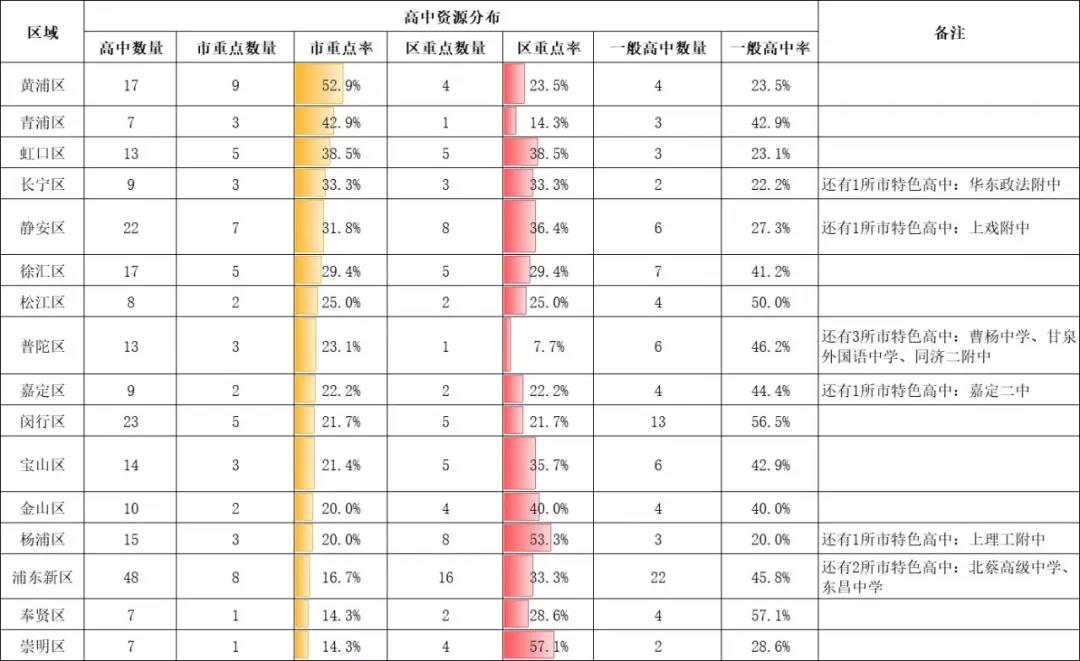 | 区域 | 高中资源分布 | | | | | | | 备注 |
|---|---|---|---|---|---|---|---|---|
| | 高中数量 | 市重点数量 | 市重点率 | 区重点数量 | 区重点率 | 一般高中数量 | 一般高中率 | |
| 黄浦区 | 17 | 9 | 52.9% | 4 | 23.5% | 4 | 23.5% | |
| 青浦区 | 7 | 3 | 42.9% | 1 | 14.3% | 3 | 42.9% | |
| 虹口区 | 13 | 5 | 38.5% | 5 | 38.5% | 3 | 23.1% | |
| 长宁区 | 9 | 3 | 33.3% | 3 | 33.3% | 2 | 22.2% | 还有1所市特色高中：华东政法附中 |
| 静安区 | 22 | 7 | 31.8% | 8 | 36.4% | 6 | 27.3% | 还有1所市特色高中：上戏附中 |
| 徐汇区 | 17 | 5 | 29.4% | 5 | 29.4% | 7 | 41.2% | |
| 松江区 | 8 | 2 | 25.0% | 2 | 25.0% | 4 | 50.0% | |
| 普陀区 | 13 | 3 | 23.1% | 1 | 7.7% | 6 | 46.2% | 还有3所市特色高中：曹杨中学、甘泉外国语中学、同济二附中 |
| 嘉定区 | 9 | 2 | 22.2% | 2 | 22.2% | 4 | 44.4% | 还有1所市特色高中：嘉定二中 |
| 闵行区 | 23 | 5 | 21.7% | 5 | 21.7% | 13 | 56.5% | |
| 宝山区 | 14 | 3 | 21.4% | 5 | 35.7% | 6 | 42.9% | |
| 金山区 | 10 | 2 | 20.0% | 4 | 40.0% | 4 | 40.0% | |
| 杨浦区 | 15 | 3 | 20.0% | 8 | 53.3% | 3 | 20.0% | 还有1所市特色高中：上理工附中 |
| 浦东新区 | 48 | 8 | 16.7% | 16 | 33.3% | 22 | 45.8% | 还有2所市特色高中：北蔡高级中学、东昌中学 |
| 奉贤区 | 7 | 1 | 14.3% | 2 | 28.6% | 4 | 57.1% | |
| 崇明区 | 7 | 1 | 14.3% | 4 | 57.1% | 2 | 28.6% | |